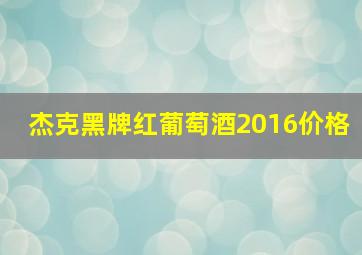 杰克黑牌红葡萄酒2016价格